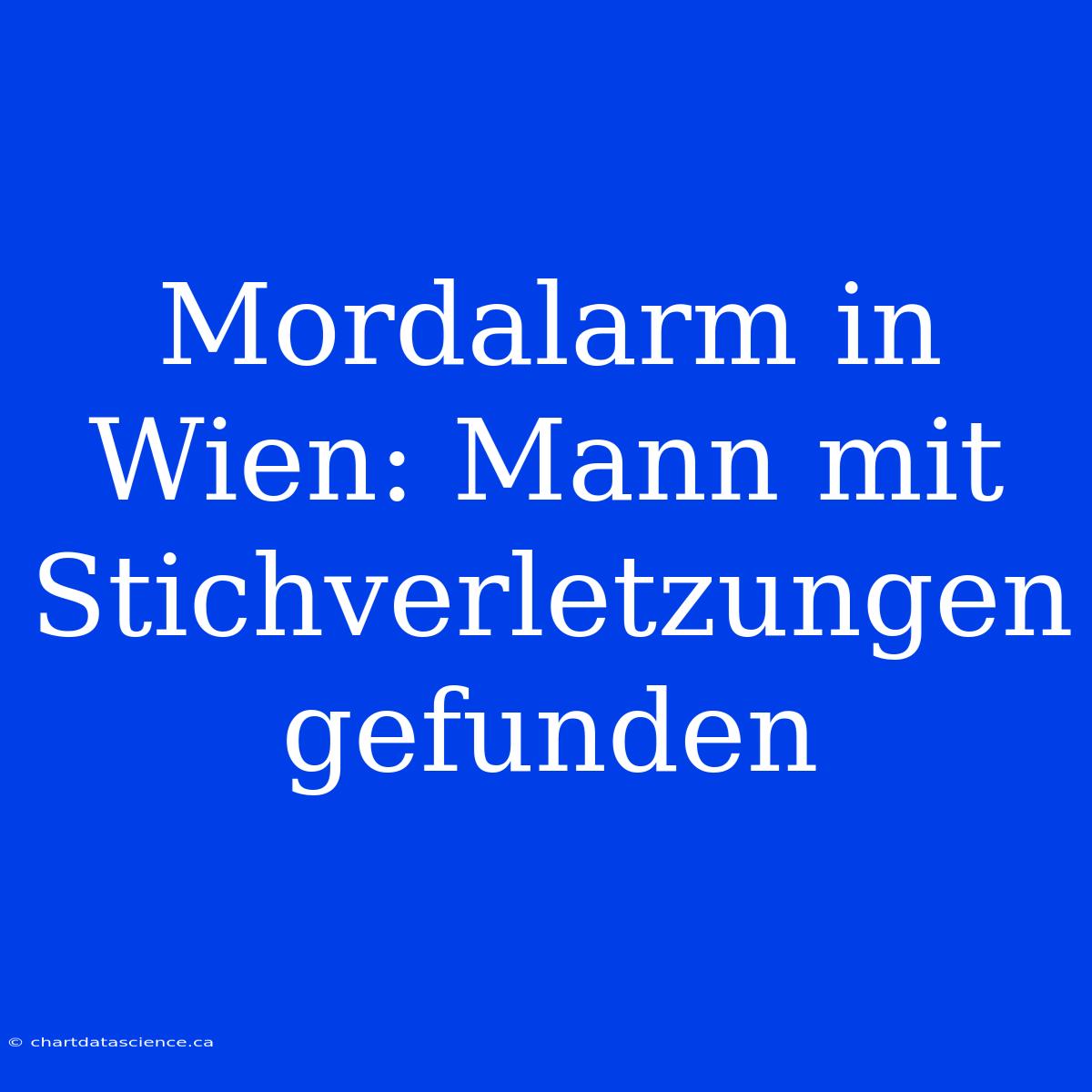 Mordalarm in Wien: Mann mit Stichverletzungen gefunden

© chartdatascience.ca